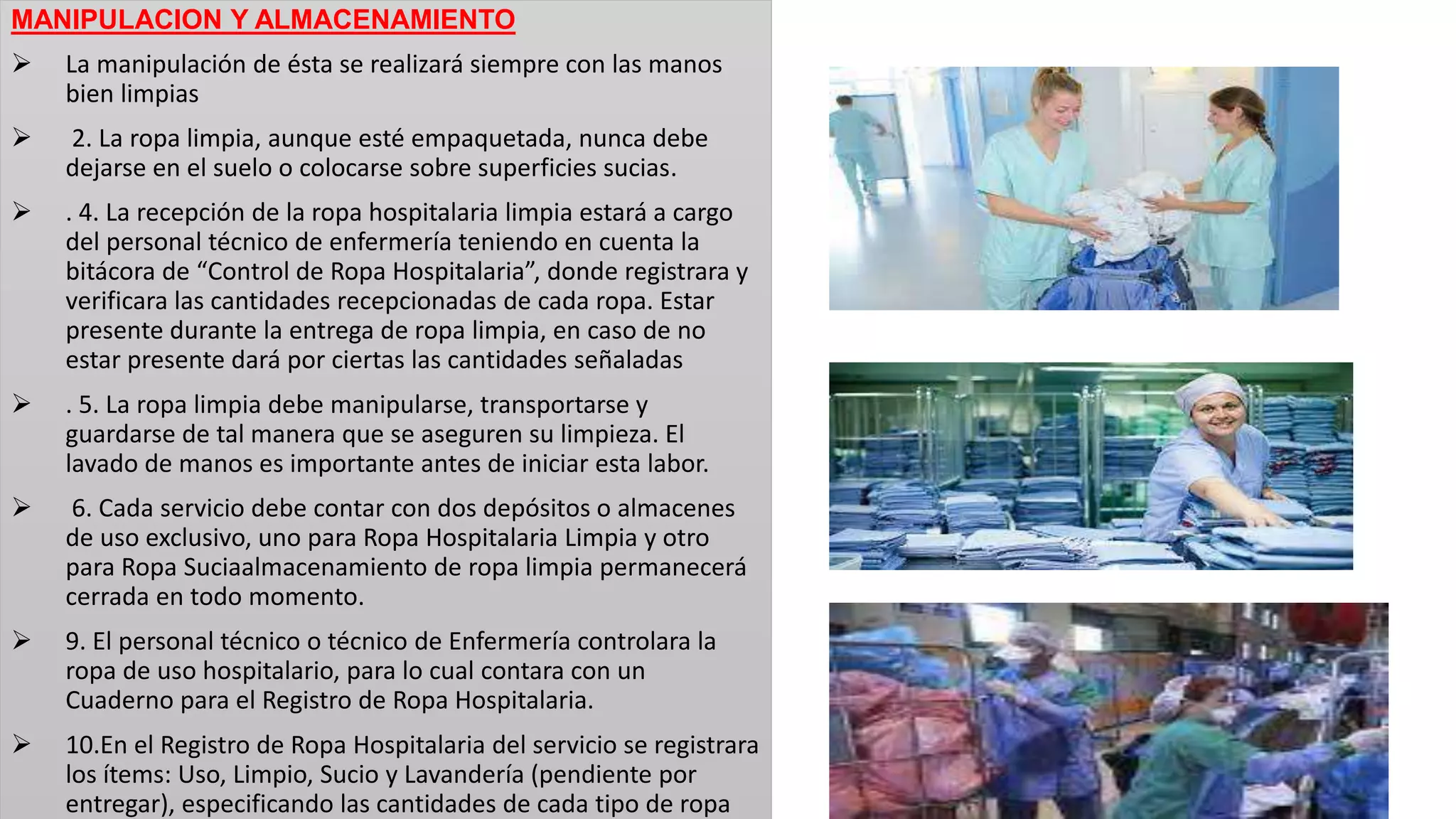 MANIPULACION Y ALMACENAMIENTO

➢ La manipulación de ésta se realizará siempre con las manos bien limpias

➢ 2. La ropa limpia, aunque esté empaquetada, nunca debe dejarse en el suelo o colocarse sobre superficies sucias.

➢ . 4. La recepción de la ropa hospitalaria limpia estará a cargo del personal técnico de enfermería teniendo en cuenta la bitácora de "Control de Ropa Hospitalaria", donde registrara y verificara las cantidades recepcionadas de cada ropa. Estar presente durante la entrega de ropa limpia, en caso de no estar presente dará por ciertas las cantidades señaladas

➢ . 5. La ropa limpia debe manipularse, transportarse y guardarse de tal manera que se aseguren su limpieza. El lavado de manos es importante antes de iniciar esta labor.

➢ 6. Cada servicio debe contar con dos depósitos o almacenes de uso exclusivo, uno para Ropa Hospitalaria Limpia y otro para Ropa Suciaalmacenamiento de ropa limpia permanecerá cerrada en todo momento.

➢ 9. El personal técnico o técnico de Enfermería controlara la ropa de uso hospitalario, para lo cual contara con un Cuaderno para el Registro de Ropa Hospitalaria.

➢ 10.En el Registro de Ropa Hospitalaria del servicio se registrara los ítems: Uso, Limpio, Sucio y Lavandería (pendiente por entregar), especificando las cantidades de cada tipo de ropa